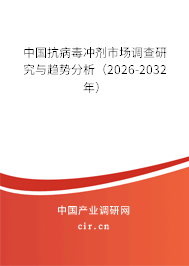 中国抗病毒冲剂市场调查研究与趋势分析（2026-2032年）

中国产业调研网

cir.cn